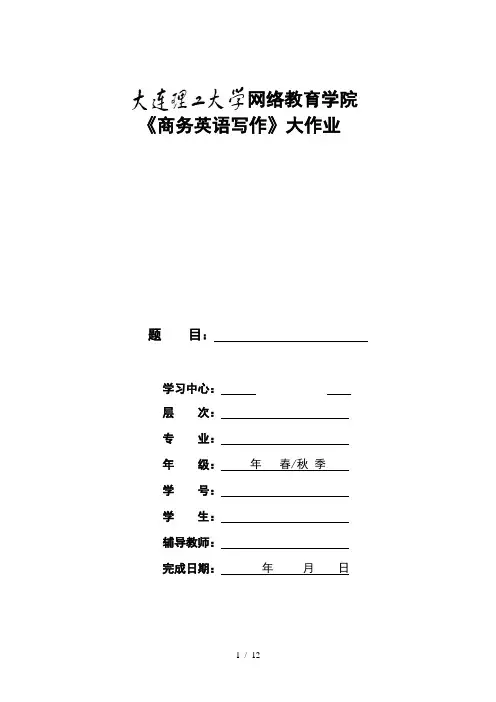 大连理工大学网络教育学院
《商务英语写作》大作业

题　目：

学习中心：
层　次：
专　业：
年　级：　年　春/秋 季
学　号：
学　生：
辅导教师：
完成日期：　年　月　日

1 / 12